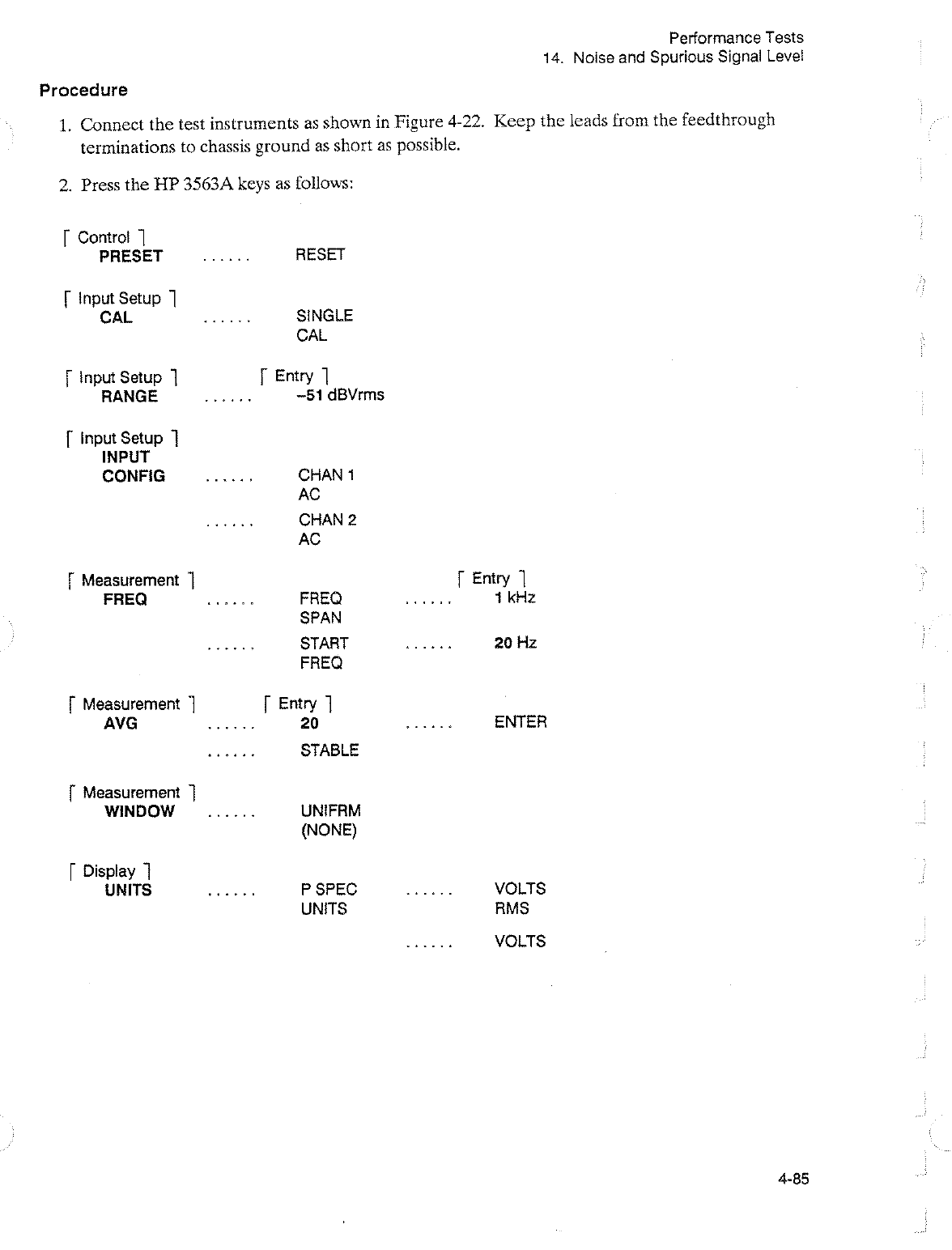 Performance Tests
14. Noise and Spurious Signal Level

Procedure

1. Connect the test instruments as shown in Figure 4-22. Keep the leads from the feedthrough terminations to chassis ground as short as possible.

2. Press the HP 3563A keys as follows:

[ Control ]
PRESET ...... RESET

[ Input Setup ]
CAL ...... SINGLE CAL

[ Input Setup ] [ Entry ]
RANGE ...... –51 dBVrms

[ Input Setup ]
INPUT CONFIG ...... CHAN 1 AC
...... CHAN 2 AC

[ Measurement ] [ Entry ]
FREQ ...... FREQ SPAN ...... 1 kHz
...... START FREQ ...... 20 Hz

[ Measurement ] [ Entry ]
AVG ...... 20 ...... ENTER
...... STABLE

[ Measurement ]
WINDOW ...... UNIFRM (NONE)

[ Display ]
UNITS ...... P SPEC UNITS ...... VOLTS RMS
...... VOLTS

4-85